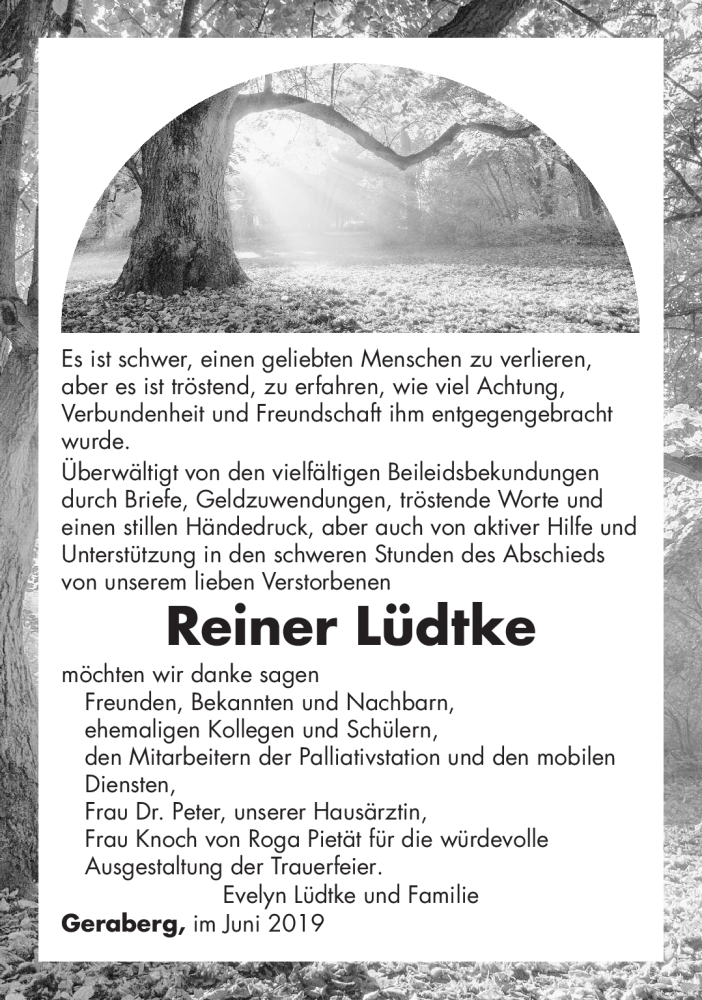 Es ist schwer, einen geliebten Menschen zu verlieren, aber es ist tröstend, zu erfahren, wie viel Achtung, Verbundenheit und Freundschaft ihm entgegengebracht wurde.
Überwältigt von den vielfältigen Beileidsbekundungen durch Briefe, Geldzuwendungen, tröstende Worte und einen stillen Händedruck, aber auch von aktiver Hilfe und Unterstützung in den schweren Stunden des Abschieds von unserem lieben Verstorbenen

Reiner Lüdtke

möchten wir danke sagen
Freunden, Bekannten und Nachbarn,
ehemaligen Kollegen und Schülern,
den Mitarbeitern der Palliativstation und den mobilen Diensten,
Frau Dr. Peter, unserer Hausärztin,
Frau Knoch von Roga Pietät für die würdevolle Ausgestaltung der Trauerfeier.

Evelyn Lüdtke und Familie

Geraberg, im Juni 2019